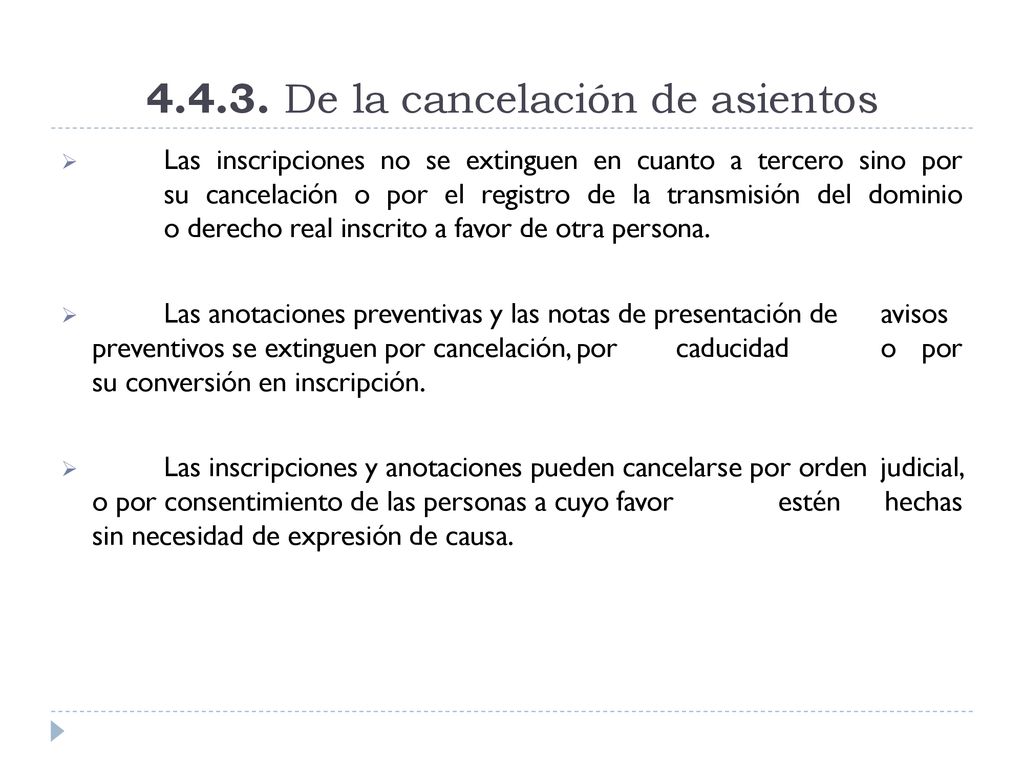 4.4.3. De la cancelación de asientos

Las inscripciones no se extinguen en cuanto a tercero sino por su cancelación o por el registro de la transmisión del dominio o derecho real inscrito a favor de otra persona.

Las anotaciones preventivas y las notas de presentación de avisos preventivos se extinguen por cancelación, por caducidad o por su conversión en inscripción.

Las inscripciones y anotaciones pueden cancelarse por orden judicial, o por consentimiento de las personas a cuyo favor estén hechas sin necesidad de expresión de causa.